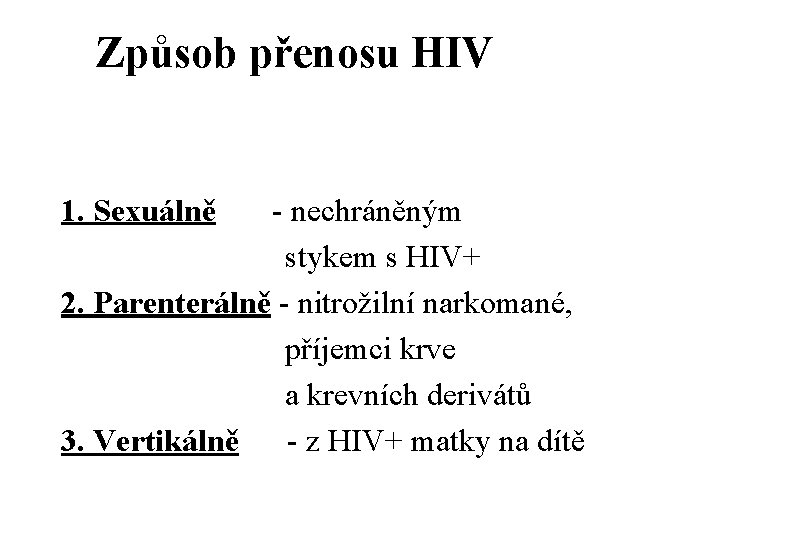 Způsob přenosu HIV

1. Sexuálně - nechráněným stykem s HIV+

2. Parenterálně - nitrožilní narkomané, příjemci krve a krevních derivátů

3. Vertikálně - z HIV+ matky na dítě